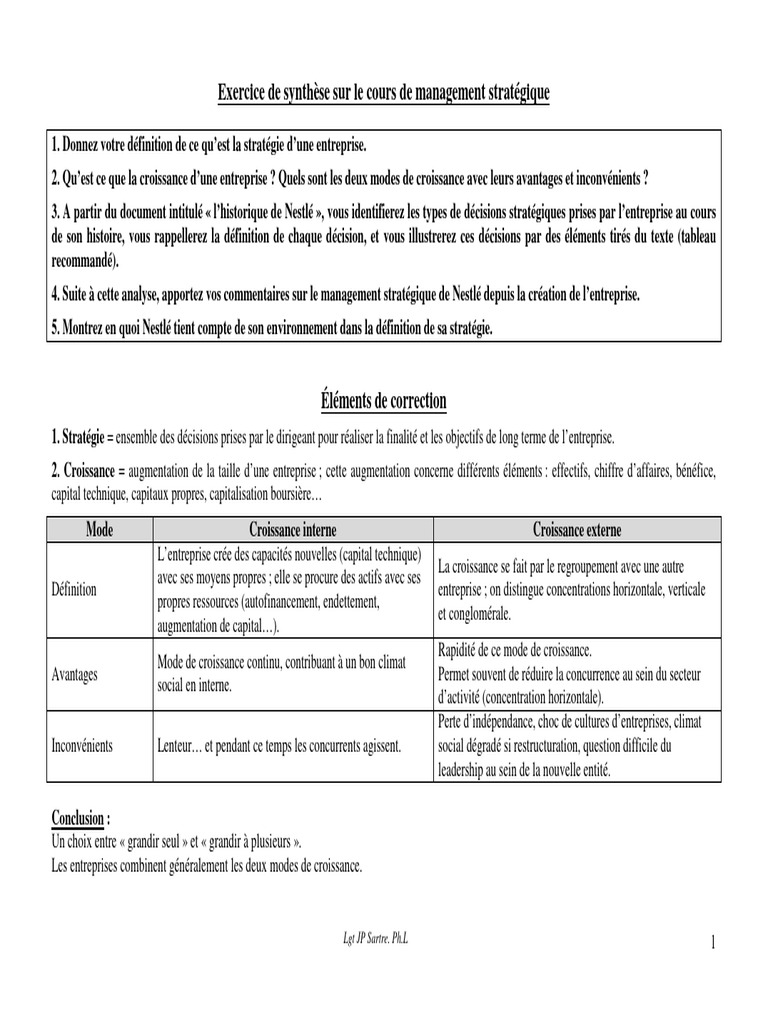 Exercice de synthèse sur le cours de management stratégique

1. Donnez votre définition de ce qu'est la stratégie d'une entreprise.

2. Qu'est ce que la croissance d'une entreprise ? Quels sont les deux modes de croissance avec leurs avantages et inconvénients ?

3. A partir du document intitulé « l'historique de Nestlé », vous identifierez les types de décisions stratégiques prises par l'entreprise au cours de son histoire, vous rappellerez la définition de chaque décision, et vous illustrerez ces décisions par des éléments tirés du texte (tableau recommandé).

4. Suite à cette analyse, apportez vos commentaires sur le management stratégique de Nestlé depuis la création de l'entreprise.

5. Montrez en quoi Nestlé tient compte de son environnement dans la définition de sa stratégie.

Éléments de correction

1. Stratégie = ensemble des décisions prises par le dirigeant pour réaliser la finalité et les objectifs de long terme de l'entreprise.

2. Croissance = augmentation de la taille d'une entreprise ; cette augmentation concerne différents éléments : effectifs, chiffre d'affaires, bénéfice, capital technique, capitaux propres, capitalisation boursière…

| Mode | Croissance interne | Croissance externe |
|---|---|---|
| Définition | L'entreprise crée des capacités nouvelles (capital technique) avec ses moyens propres ; elle se procure des actifs avec ses propres ressources (autofinancement, endettement, augmentation de capital…). | La croissance se fait par le regroupement avec une autre entreprise ; on distingue concentrations horizontale, verticale et conglomérale. |
| Avantages | Mode de croissance continu, contribuant à un bon climat social en interne. | Rapidité de ce mode de croissance. Permet souvent de réduire la concurrence au sein du secteur d'activité (concentration horizontale). |
| Inconvénients | Lenteur… et pendant ce temps les concurrents agissent. | Perte d'indépendance, choc de cultures d'entreprises, climat social dégradé si restructuration, question difficile du leadership au sein de la nouvelle entité. |

Conclusion :
Un choix entre « grandir seul » et « grandir à plusieurs ».
Les entreprises combinent généralement les deux modes de croissance.

Lgt JP Sartre. Ph.L

1